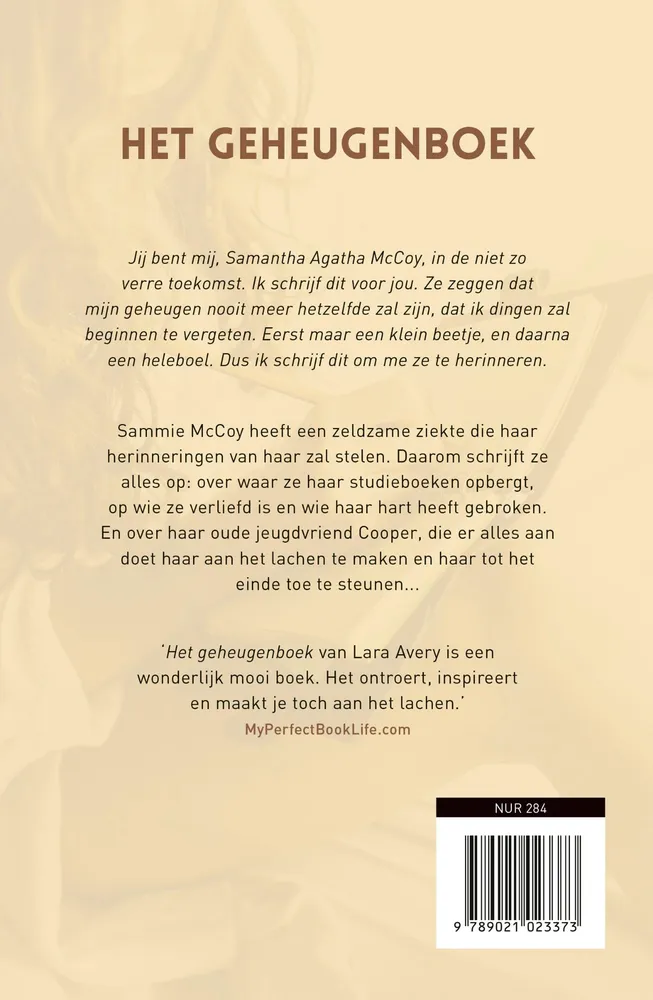 HET GEHEUGENBOEK

Jij bent mij, Samantha Agatha McCoy, in de niet zo verre toekomst. Ik schrijf dit voor jou. Ze zeggen dat mijn geheugen nooit meer hetzelfde zal zijn, dat ik dingen zal beginnen te vergeten. Eerst maar een klein beetje, en daarna een heleboel. Dus ik schrijf dit om me ze te herinneren.

Sammie McCoy heeft een zeldzame ziekte die haar herinneringen van haar zal stelen. Daarom schrijft ze alles op: over waar ze haar studieboeken opbergt, op wie ze verliefd is en wie haar hart heeft gebroken. En over haar oude jeugdvriend Cooper, die er alles aan doet haar aan het lachen te maken en haar tot het einde toe te steunen...

'Het geheugenboek van Lara Avery is een wonderlijk mooi boek. Het ontroert, inspireert en maakt je toch aan het lachen.'
MyPerfectBookLife.com

NUR 284

9 789021 023373